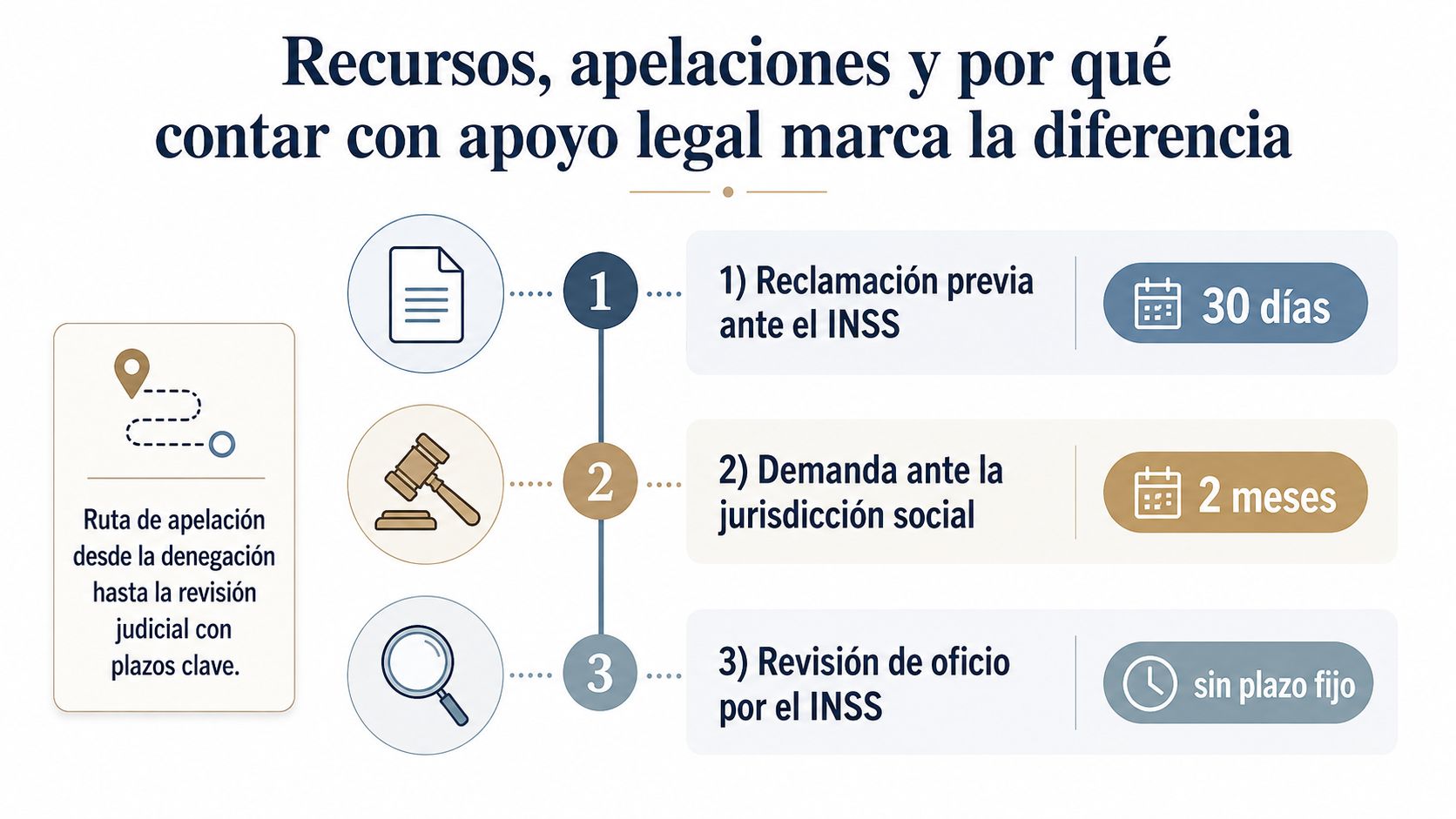 Recursos, apelaciones y por qué contar con apoyo legal marca la diferencia

Ruta de apelación desde la denegación hasta la revisión judicial con plazos clave.

1

1) Reclamación previa ante el INSS

30 días

2

2) Demanda ante la jurisdicción social

2 meses

3

3) Revisión de oficio por el INSS

sin plazo fijo